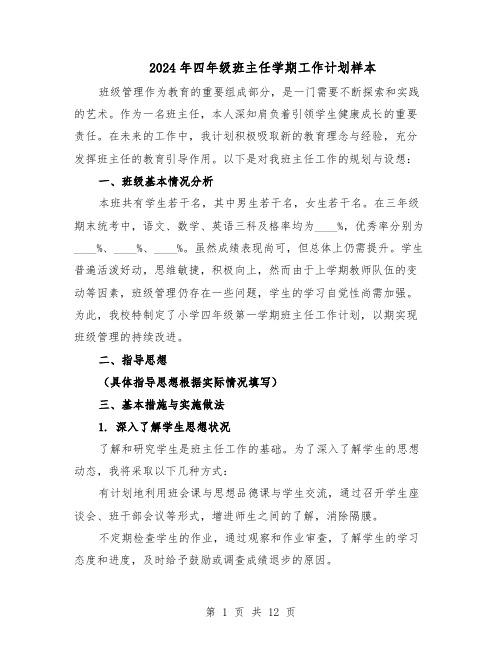 2024年四年级班主任学期工作计划样本

班级管理作为教育的重要组成部分，是一门需要不断探索和实践的艺术。作为一名班主任，本人深知肩负着引领学生健康成长的重要责任。在未来的工作中，我计划积极吸取新的教育理念与经验，充分发挥班主任的教育引导作用。以下是对我班主任工作的规划与设想：

一、班级基本情况分析

本班共有学生若干名，其中男生若干名，女生若干名。在三年级期末统考中，语文、数学、英语三科及格率均为____%，优秀率分别为____%、____%、____%。虽然成绩表现尚可，但总体上仍需提升。学生普遍活泼好动，思维敏捷，积极向上，然而由于上学期教师队伍的变动等因素，班级管理仍存在一些问题，学生的学习自觉性尚需加强。为此，我校特制定了小学四年级第一学期班主任工作计划，以期实现班级管理的持续改进。

二、指导思想

（具体指导思想根据实际情况填写）

三、基本措施与实施做法

1. 深入了解学生思想状况

了解和研究学生是班主任工作的基础。为了深入了解学生的思想动态，我将采取以下几种方式：

有计划地利用班会课与思想品德课与学生交流，通过召开学生座谈会、班干部会议等形式，增进师生之间的了解，消除隔膜。

不定期检查学生的作业，通过观察和作业审查，了解学生的学习态度和进度，及时给予鼓励或调查成绩退步的原因。

第 1 页 共 12 页